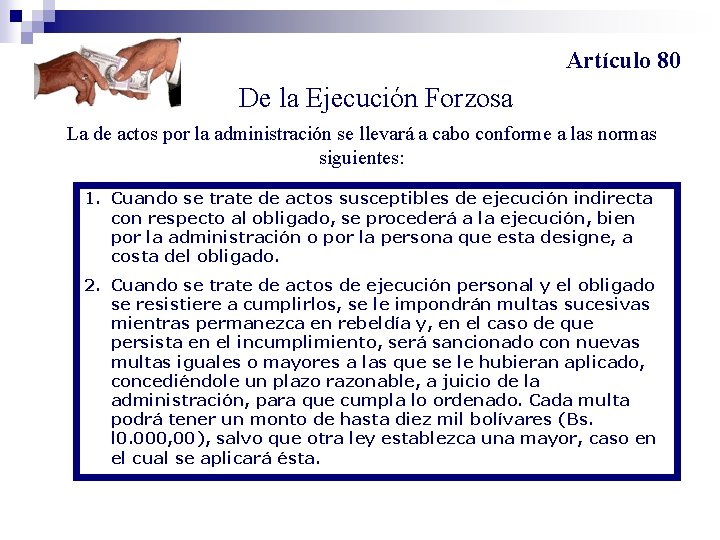 Artículo 80

De la Ejecución Forzosa

La de actos por la administración se llevará a cabo conforme a las normas siguientes:

1. Cuando se trate de actos susceptibles de ejecución indirecta con respecto al obligado, se procederá a la ejecución, bien por la administración o por la persona que esta designe, a costa del obligado.

2. Cuando se trate de actos de ejecución personal y el obligado se resistiere a cumplirlos, se le impondrán multas sucesivas mientras permanezca en rebeldía y, en el caso de que persista en el incumplimiento, será sancionado con nuevas multas iguales o mayores a las que se le hubieran aplicado, concediéndole un plazo razonable, a juicio de la administración, para que cumpla lo ordenado. Cada multa podrá tener un monto de hasta diez mil bolívares (Bs. l0.000,00), salvo que otra ley establezca una mayor, caso en el cual se aplicará ésta.